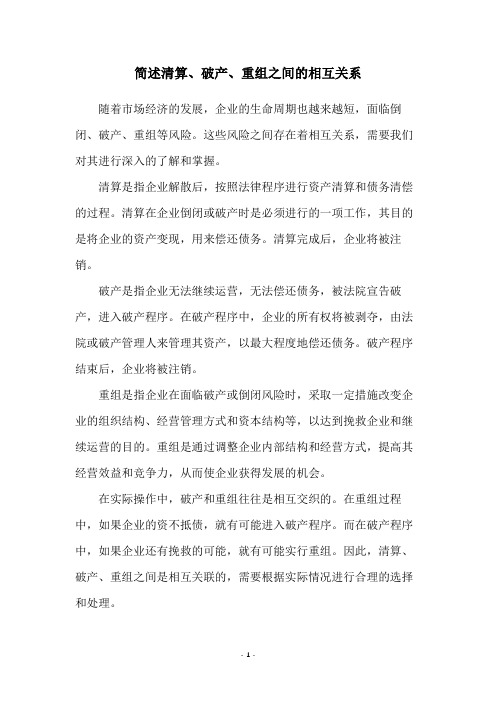 简述清算、破产、重组之间的相互关系

随着市场经济的发展，企业的生命周期也越来越短，面临倒闭、破产、重组等风险。这些风险之间存在着相互关系，需要我们对其进行深入的了解和掌握。

清算是指企业解散后，按照法律程序进行资产清算和债务清偿的过程。清算在企业倒闭或破产时是必须进行的一项工作，其目的是将企业的资产变现，用来偿还债务。清算完成后，企业将被注销。

破产是指企业无法继续运营，无法偿还债务，被法院宣告破产，进入破产程序。在破产程序中，企业的所有权将被剥夺，由法院或破产管理人来管理其资产，以最大程度地偿还债务。破产程序结束后，企业将被注销。

重组是指企业在面临破产或倒闭风险时，采取一定措施改变企业的组织结构、经营管理方式和资本结构等，以达到挽救企业和继续运营的目的。重组是通过调整企业内部结构和经营方式，提高其经营效益和竞争力，从而使企业获得发展的机会。

在实际操作中，破产和重组往往是相互交织的。在重组过程中，如果企业的资不抵债，就有可能进入破产程序。而在破产程序中，如果企业还有挽救的可能，就有可能实行重组。因此，清算、破产、重组之间是相互关联的，需要根据实际情况进行合理的选择和处理。

- 1 -